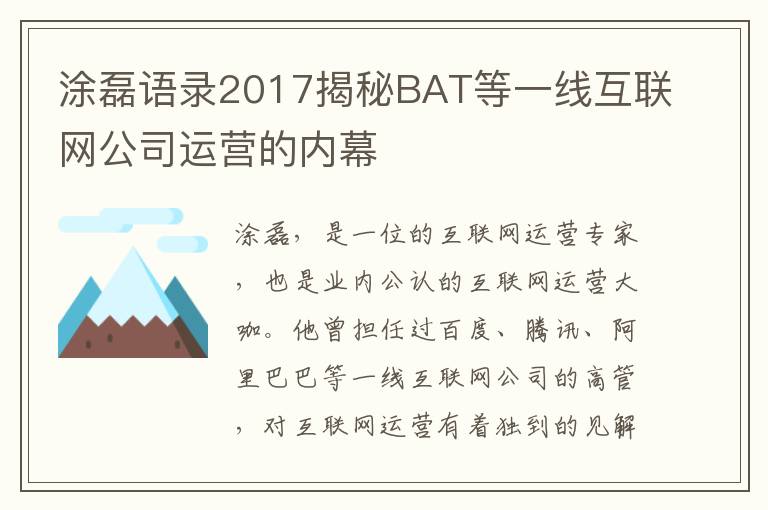 涂磊语录2017揭秘BAT等一线互联网公司运营的内幕

涂磊，是一位的互联网运营专家，也是业内公认的互联网运营大咖。他曾担任过百度、腾讯、阿里巴巴等一线互联网公司的高管，对互联网运营有着独到的见解